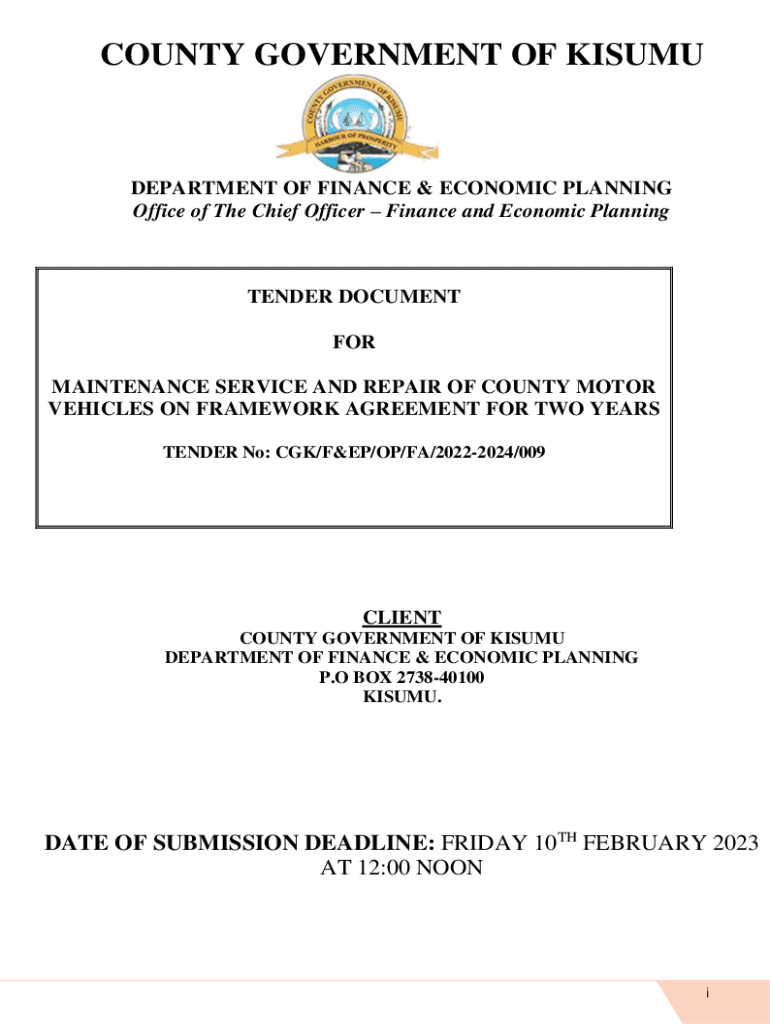 COUNTY GOVERNMENT OF KISUMU

COUNTY GOVERNMENT OF KISUMU
HARBOUR OF PROSPERITY

DEPARTMENT OF FINANCE & ECONOMIC PLANNING
Office of The Chief Officer – Finance and Economic Planning

TENDER DOCUMENT

FOR

MAINTENANCE SERVICE AND REPAIR OF COUNTY MOTOR VEHICLES ON FRAMEWORK AGREEMENT FOR TWO YEARS

TENDER No: CGK/F&EP/OP/FA/2022-2024/009

CLIENT
COUNTY GOVERNMENT OF KISUMU
DEPARTMENT OF FINANCE & ECONOMIC PLANNING
P.O BOX 2738-40100
KISUMU.

DATE OF SUBMISSION DEADLINE: FRIDAY 10$^{TH}$ FEBRUARY 2023 AT 12:00 NOON

i